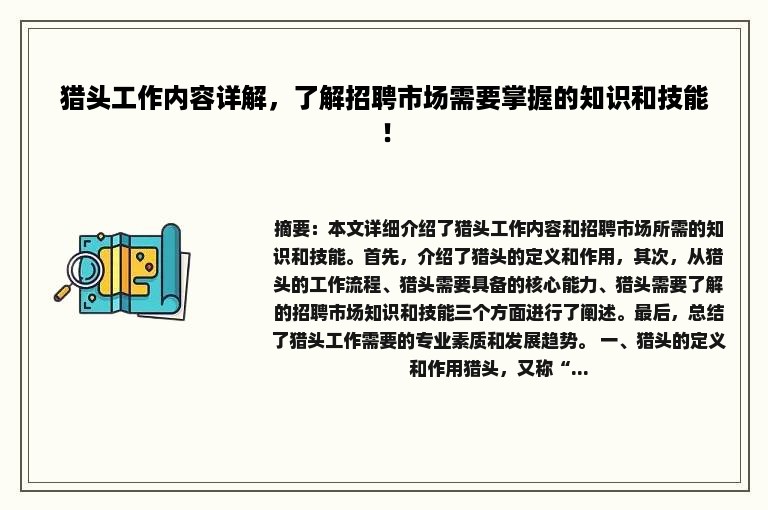 猎头工作内容详解，了解招聘市场需要掌握的知识和技能！

摘要：本文详细介绍了猎头工作内容和招聘市场所需的知识和技能。首先，介绍了猎头的定义和作用，其次，从猎头的工作流程、猎头需要具备的核心能力、猎头需要了解的招聘市场知识和技能三个方面进行了阐述。最后，总结了猎头工作需要的专业素质和发展趋势。 一、猎头的定义和作用猎头，又称“...